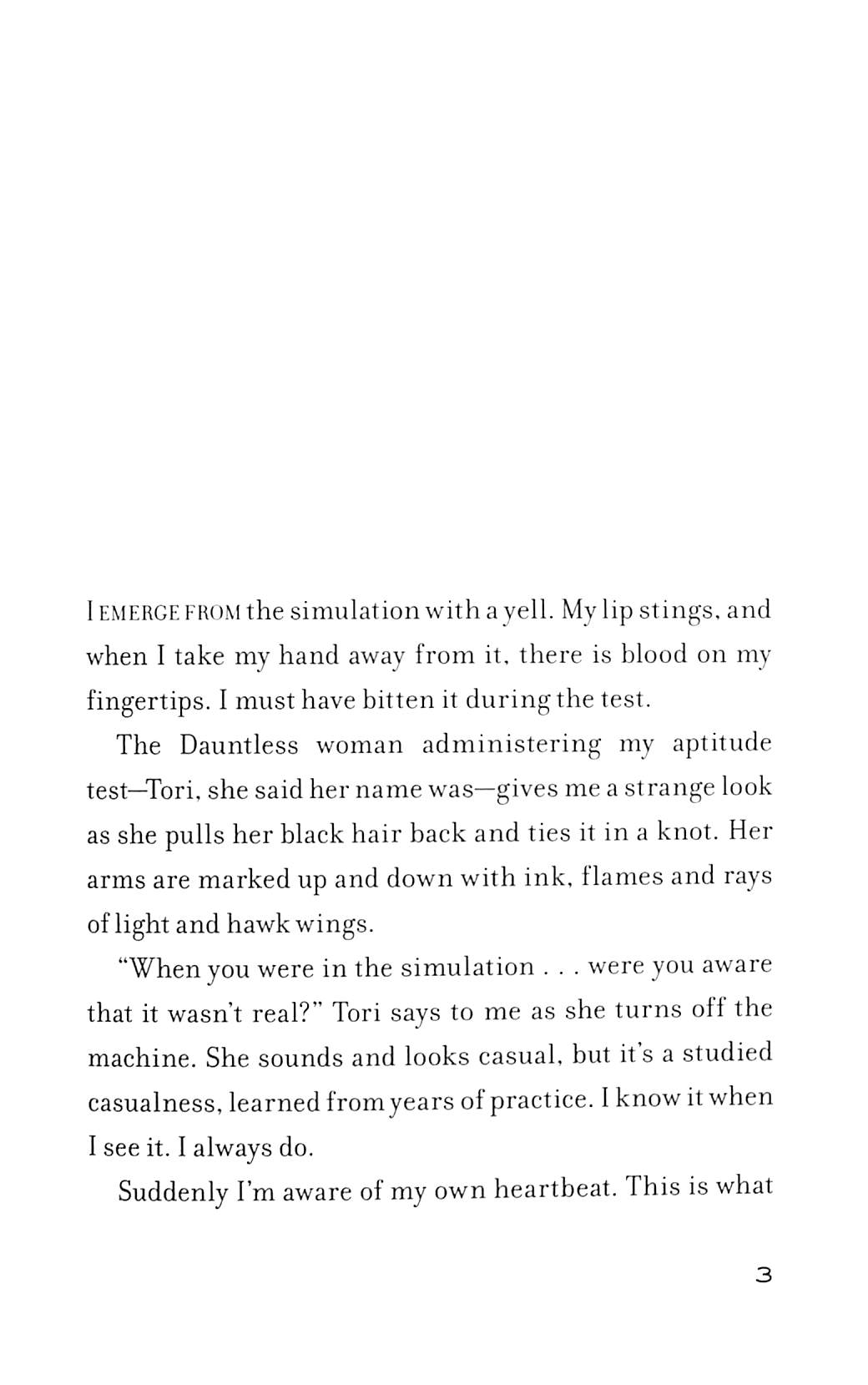 I EMERGE FROM the simulation with a yell. My lip stings, and when I take my hand away from it, there is blood on my fingertips. I must have bitten it during the test.

The Dauntless woman administering my aptitude test—Tori, she said her name was—gives me a strange look as she pulls her black hair back and ties it in a knot. Her arms are marked up and down with ink, flames and rays of light and hawk wings.

"When you were in the simulation . . . were you aware that it wasn't real?" Tori says to me as she turns off the machine. She sounds and looks casual, but it's a studied casualness, learned from years of practice. I know it when I see it. I always do.

Suddenly I'm aware of my own heartbeat. This is what

3